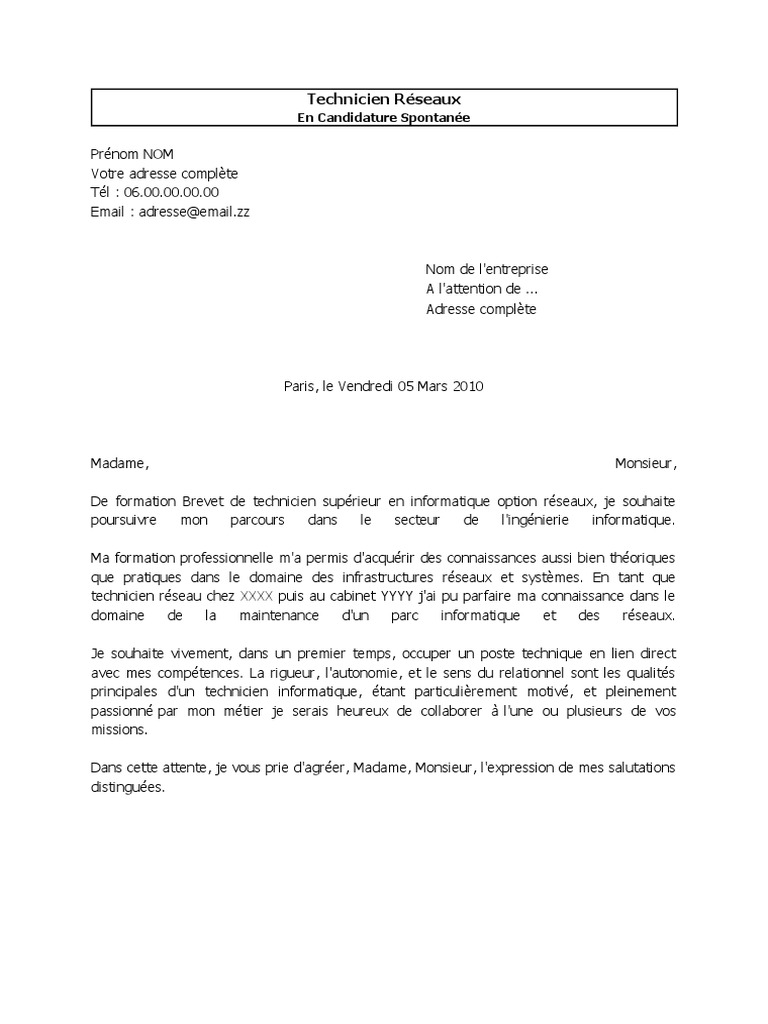 Technicien Réseaux
En Candidature Spontanée

Prénom NOM
Votre adresse complète
Tél : 06.00.00.00.00
Email : adresse@email.zz

Nom de l'entreprise
A l'attention de ...
Adresse complète

Paris, le Vendredi 05 Mars 2010

Madame, Monsieur,

De formation Brevet de technicien supérieur en informatique option réseaux, je souhaite poursuivre mon parcours dans le secteur de l'ingénierie informatique.

Ma formation professionnelle m'a permis d'acquérir des connaissances aussi bien théoriques que pratiques dans le domaine des infrastructures réseaux et systèmes. En tant que technicien réseau chez XXXX puis au cabinet YYYY j'ai pu parfaire ma connaissance dans le domaine de la maintenance d'un parc informatique et des réseaux.

Je souhaite vivement, dans un premier temps, occuper un poste technique en lien direct avec mes compétences. La rigueur, l'autonomie, et le sens du relationnel sont les qualités principales d'un technicien informatique, étant particulièrement motivé, et pleinement passionné par mon métier je serais heureux de collaborer à l'une ou plusieurs de vos missions.

Dans cette attente, je vous prie d'agréer, Madame, Monsieur, l'expression de mes salutations distinguées.